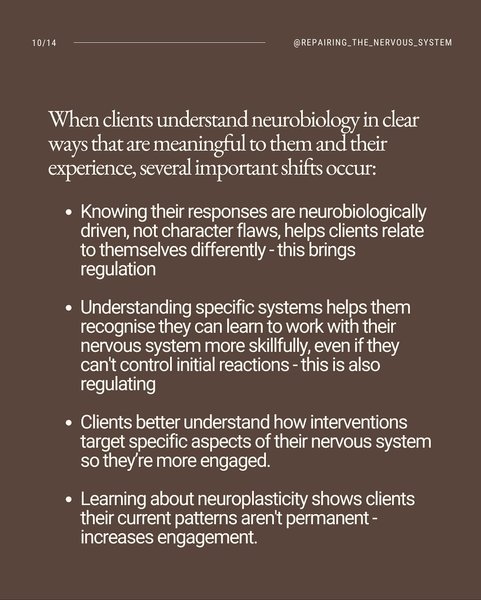 10/14

@REPAIRING_THE_NERVOUS_SYSTEM

When clients understand neurobiology in clear ways that are meaningful to them and their experience, several important shifts occur:

• Knowing their responses are neurobiologically driven, not character flaws, helps clients relate to themselves differently - this brings regulation

• Understanding specific systems helps them recognise they can learn to work with their nervous system more skillfully, even if they can't control initial reactions - this is also regulating

• Clients better understand how interventions target specific aspects of their nervous system so they're more engaged.

• Learning about neuroplasticity shows clients their current patterns aren't permanent - increases engagement.